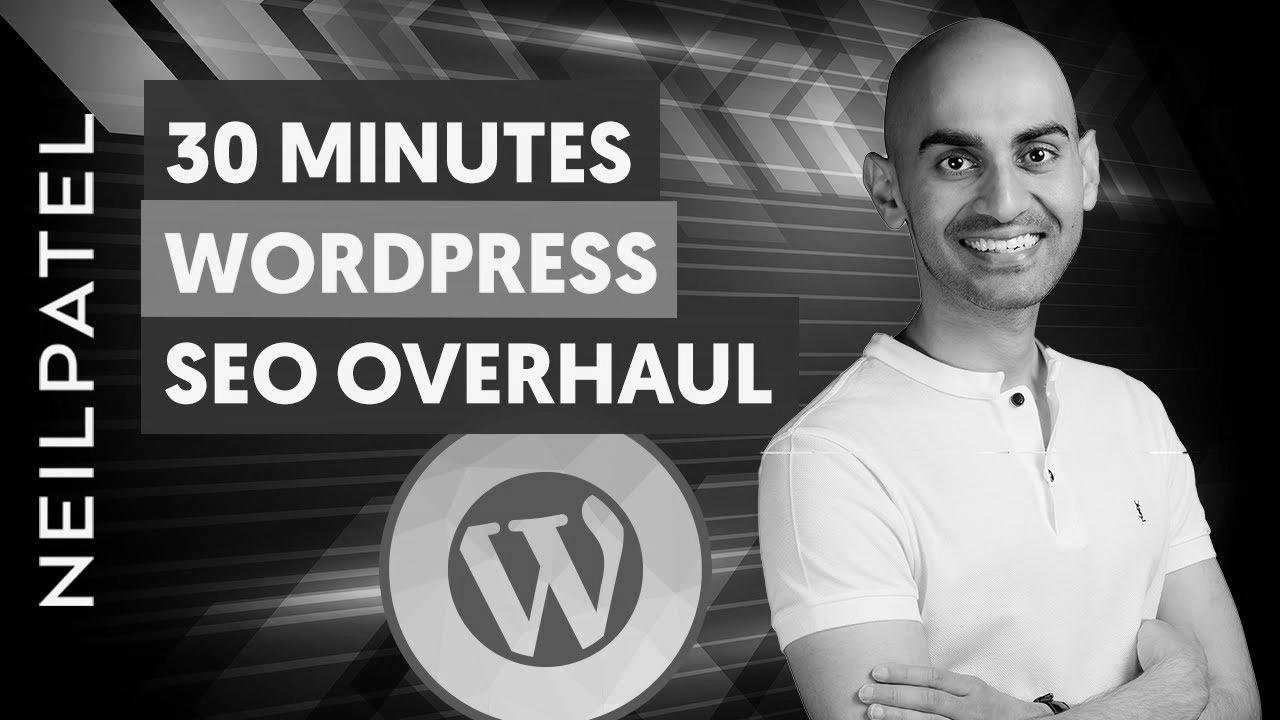 NEILPATEL

30 MINUTES
WORDPRESS
SEO OVERHAUL

W